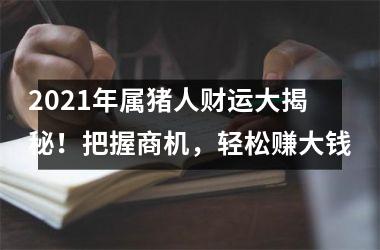 2021年属猪人财运大揭秘！把握商机，轻松赚大钱